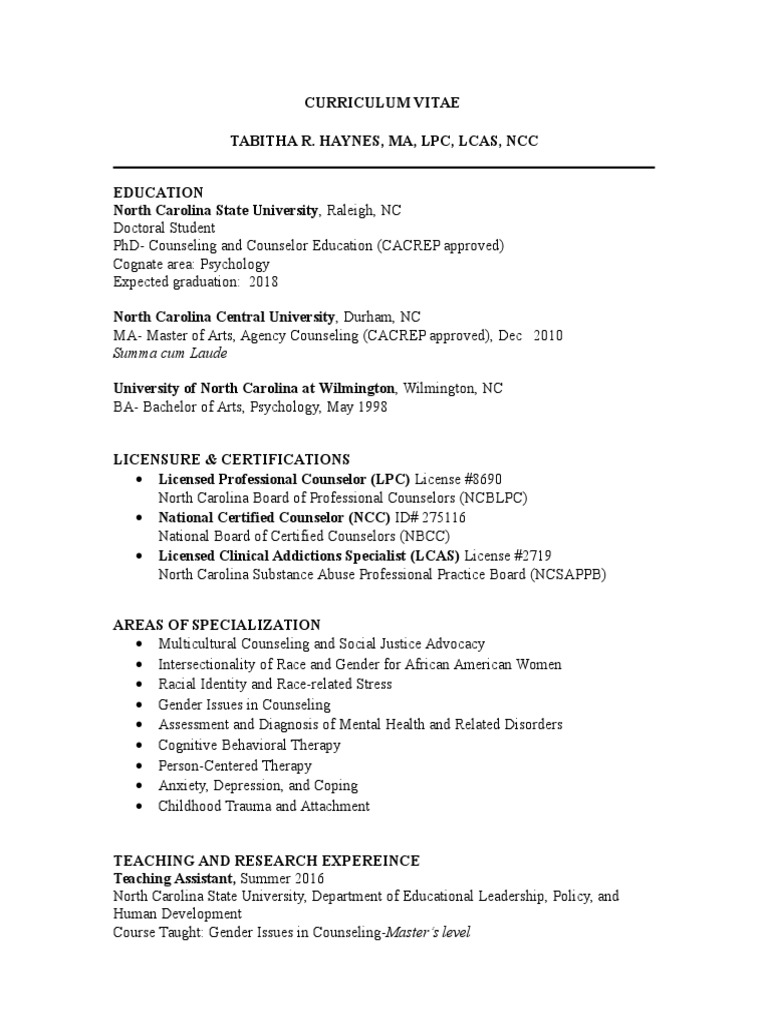 CURRICULUM VITAE

TABITHA R. HAYNES, MA, LPC, LCAS, NCC

EDUCATION
North Carolina State University, Raleigh, NC
Doctoral Student
PhD- Counseling and Counselor Education (CACREP approved)
Cognate area: Psychology
Expected graduation: 2018

North Carolina Central University, Durham, NC
MA- Master of Arts, Agency Counseling (CACREP approved), Dec 2010
Summa cum Laude

University of North Carolina at Wilmington, Wilmington, NC
BA- Bachelor of Arts, Psychology, May 1998

LICENSURE & CERTIFICATIONS
• Licensed Professional Counselor (LPC) License #8690
North Carolina Board of Professional Counselors (NCBLPC)
• National Certified Counselor (NCC) ID# 275116
National Board of Certified Counselors (NBCC)
• Licensed Clinical Addictions Specialist (LCAS) License #2719
North Carolina Substance Abuse Professional Practice Board (NCSAPPB)

AREAS OF SPECIALIZATION
• Multicultural Counseling and Social Justice Advocacy
• Intersectionality of Race and Gender for African American Women
• Racial Identity and Race-related Stress
• Gender Issues in Counseling
• Assessment and Diagnosis of Mental Health and Related Disorders
• Cognitive Behavioral Therapy
• Person-Centered Therapy
• Anxiety, Depression, and Coping
• Childhood Trauma and Attachment

TEACHING AND RESEARCH EXPEREINCE
Teaching Assistant, Summer 2016
North Carolina State University, Department of Educational Leadership, Policy, and Human Development
Course Taught: Gender Issues in Counseling-Master's level